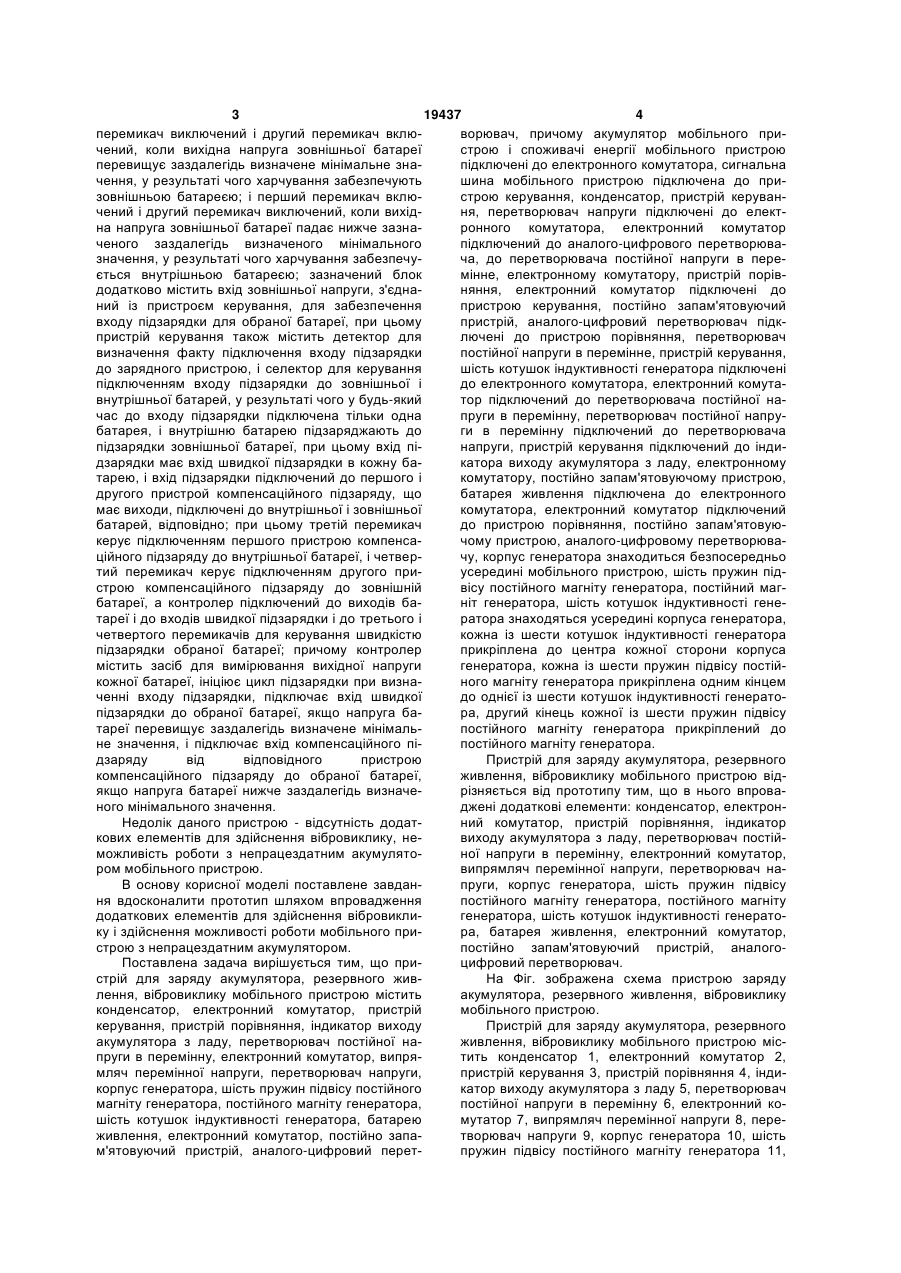 3 19437 4

перемикач виключений і другий перемикач включений, коли вихідна напруга зовнішньої батареї перевищує заздалегідь визначене мінімальне значення, у результаті чого харчування забезпечують зовнішньою батареєю; і перший перемикач включений і другий перемикач виключений, коли вихідна напруга зовнішньої батареї падає нижче зазначеного заздалегідь визначеного мінімального значення, у результаті чого харчування забезпечується внутрішньою батареєю; зазначений блок додатково містить вхід зовнішньої напруги, з'єднаний із пристроєм керування, для забезпечення входу підзарядки для обраної батареї, при цьому пристрій керування також містить детектор для визначення факту підключення входу підзарядки до зарядного пристрою, і селектор для керування підключенням входу підзарядки до зовнішньої і внутрішньої батарей, у результаті чого у будь-який час до входу підзарядки підключена тільки одна батарея, і внутрішню батарею підзаряджають до підзарядки зовнішньої батареї, при цьому вхід підзарядки має вхід швидкої підзарядки в кожну батарею, і вхід підзарядки підключений до першого і другого пристрой компенсаційного підзаряду, що має виходи, підключені до внутрішньої і зовнішньої батарей, відповідно; при цьому третій перемикач керує підключенням першого пристрою компенсаційного підзаряду до внутрішньої батареї, і четвертий перемикач керує підключенням другого пристрою компенсаційного підзаряду до зовнішній батареї, а контролер підключений до виходів батареї і до входів швидкої підзарядки і до третього і четвертого перемикачів для керування швидкістю підзарядки обраної батареї; причому контролер містить засіб для вимірювання вихідної напруги кожної батареї, ініціює цикл підзарядки при визначенні входу підзарядки, підключає вхід швидкої підзарядки до обраної батареї, якщо напруга батареї перевищує заздалегідь визначене мінімальне значення, і підключає вхід компенсаційного підзаряду від відповідного пристрою компенсаційного підзаряду до обраної батареї, якщо напруга батареї нижче заздалегідь визначеного мінімального значення.

Недолік даного пристрою - відсутність додаткових елементів для здійснення вібровиклику, неможливість роботи з непрацездатним акумулятором мобільного пристрою.

В основу корисної моделі поставлене завдання вдосконалити прототип шляхом впровадження додаткових елементів для здійснення вібровиклику і здійснення можливості роботи мобільного пристрою з непрацездатним акумулятором.

Поставлена задача вирішується тим, що пристрій для заряду акумулятора, резервного живлення, вібровиклику мобільного пристрою містить конденсатор, електронний комутатор, пристрій керування, пристрій порівняння, індикатор виходу акумулятора з ладу, перетворювач постійної напруги в перемінну, електронний комутатор, випрямляч перемінної напруги, перетворювач напруги, корпус генератора, шість пружин підвісу постійного магніту генератора, постійного магніту генератора, шість котушок індуктивності генератора, батарею живлення, електронний комутатор, постійно запам'ятовуючий пристрій, аналого-цифровий перетворювач, причому акумулятор мобільного пристрою і споживачі енергії мобільного пристрою підключені до електронного комутатора, сигнальна шина мобільного пристрою підключена до пристрою керування, конденсатор, пристрій керування, перетворювач напруги підключені до електронного комутатора, електронний комутатор підключений до аналого-цифрового перетворювача, до перетворювача постійної напруги в перемінне, електронному комутатору, пристрій порівняння, електронний комутатор підключені до пристрою керування, постійно запам'ятовуючий пристрій, аналого-цифровий перетворювач підключені до пристрою порівняння, перетворювач постійної напруги в перемінне, пристрій керування, шість котушок індуктивності генератора підключені до електронного комутатора, електронний комутатор підключений до перетворювача постійної напруги в перемінну, перетворювач постійної напруги в перемінну підключений до перетворювача напруги, пристрій керування підключений до індикатора виходу акумулятора з ладу, електронному комутатору, постійно запам'ятовуючому пристрою, батарея живлення підключена до електронного комутатора, електронний комутатор підключений до пристрою порівняння, постійно запам'ятовуючому пристрою, аналого-цифровому перетворювачу, корпус генератора знаходиться безпосередньо усередині мобільного пристрою, шість пружин підвісу постійного магніту генератора, постійний магніт генератора, шість котушок індуктивності генератора знаходяться усередині корпуса генератора, кожна із шести котушок індуктивності генератора прикріплена до центра кожної сторони корпуса генератора, кожна із шести пружин підвісу постійного магніту генератора прикріплена одним кінцем до однієї із шести котушок індуктивності генератора, другий кінець кожної із шести пружин підвісу постійного магніту генератора прикріплений до постійного магніту генератора.

Пристрій для заряду акумулятора, резервного живлення, вібровиклику мобільного пристрою відрізняється від прототипу тим, що в нього впроваджені додаткові елементи: конденсатор, електронний комутатор, пристрій порівняння, індикатор виходу акумулятора з ладу, перетворювач постійної напруги в перемінну, електронний комутатор, випрямляч перемінної напруги, перетворювач напруги, корпус генератора, шість пружин підвісу постійного магніту генератора, постійного магніту генератора, шість котушок індуктивності генератора, батарея живлення, електронний комутатор, постійно запам'ятовуючий пристрій, аналого-цифровий перетворювач.

На Фіг. зображена схема пристрою заряду акумулятора, резервного живлення, вібровиклику мобільного пристрою.

Пристрій для заряду акумулятора, резервного живлення, вібровиклику мобільного пристрою містить конденсатор 1, електронний комутатор 2, пристрій керування 3, пристрій порівняння 4, індикатор виходу акумулятора з ладу 5, перетворювач постійної напруги в перемінну 6, електронний комутатор 7, випрямляч перемінної напруги 8, перетворювач напруги 9, корпус генератора 10, шість пружин підвісу постійного магніту генератора 11,